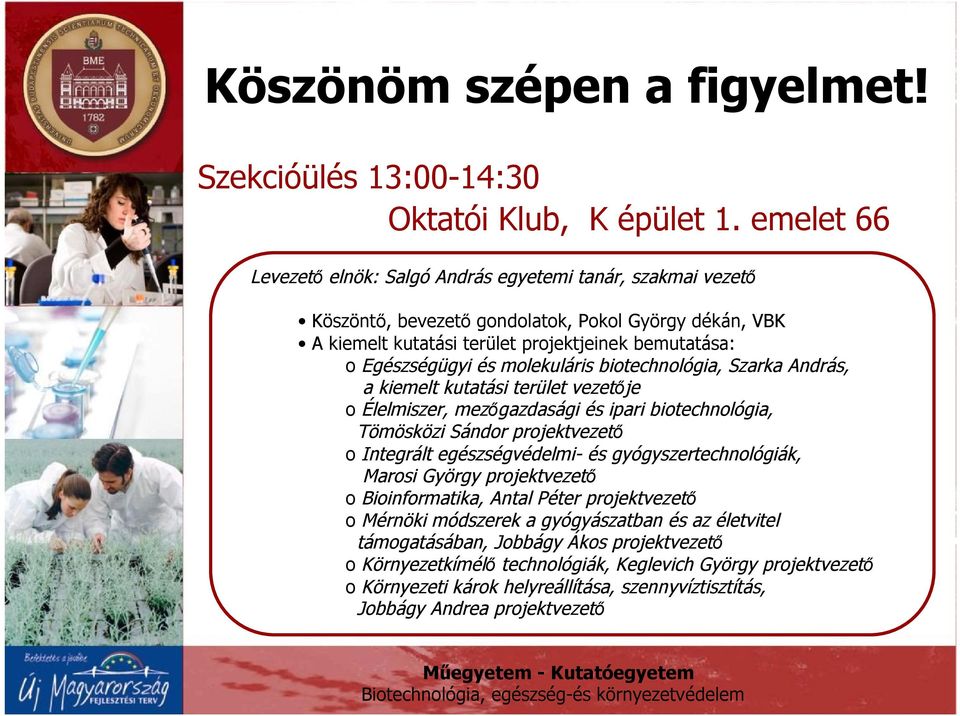 BME
1782

Köszönöm szépen a figyelmet!

Szekcióülés 13:00-14:30

Oktatói Klub, K épület 1. emelet 66

Levezető elnök: Salgó András egyetemi tanár, szakmai vezető

• Köszöntő, bevezető gondolatok, Pokol György dékán, VBK
• A kiemelt kutatási terület projektjeinek bemutatása:
o Egészségügyi és molekuláris biotechnológia, Szarka András, a kiemelt kutatási terület vezetője
o Élelmiszer, mezőgazdasági és ipari biotechnológia, Tömösközi Sándor projektvezető
o Integrált egészségvédelmi- és gyógyszertechnológiák, Marosi György projektvezető
o Bioinformatika, Antal Péter projektvezető
o Mérnöki módszerek a gyógyászatban és az életvitel támogatásában, Jobbágy Ákos projektvezető
o Környezetkímélő technológiák, Keglevich György projektvezető
o Környezeti károk helyreállítása, szennyvíztisztítás, Jobbágy Andrea projektvezető

Befektetés a jövőbe
Új Magyarország
FEJLESZTÉSI TERV

Műegyetem - Kutatóegyetem
Biotechnológia, egészség-és környezetvédelem